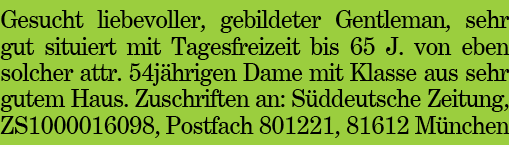 Gesucht liebevoller, gebildeter Gentleman, sehr gut situiert mit Tagesfreizeit bis 65 J. von eben solcher attr. 54jährigen Dame mit Klasse aus sehr gutem Haus. Zuschriften an: Süddeutsche Zeitung, ZS1000016098, Postfach 801221, 81612 München